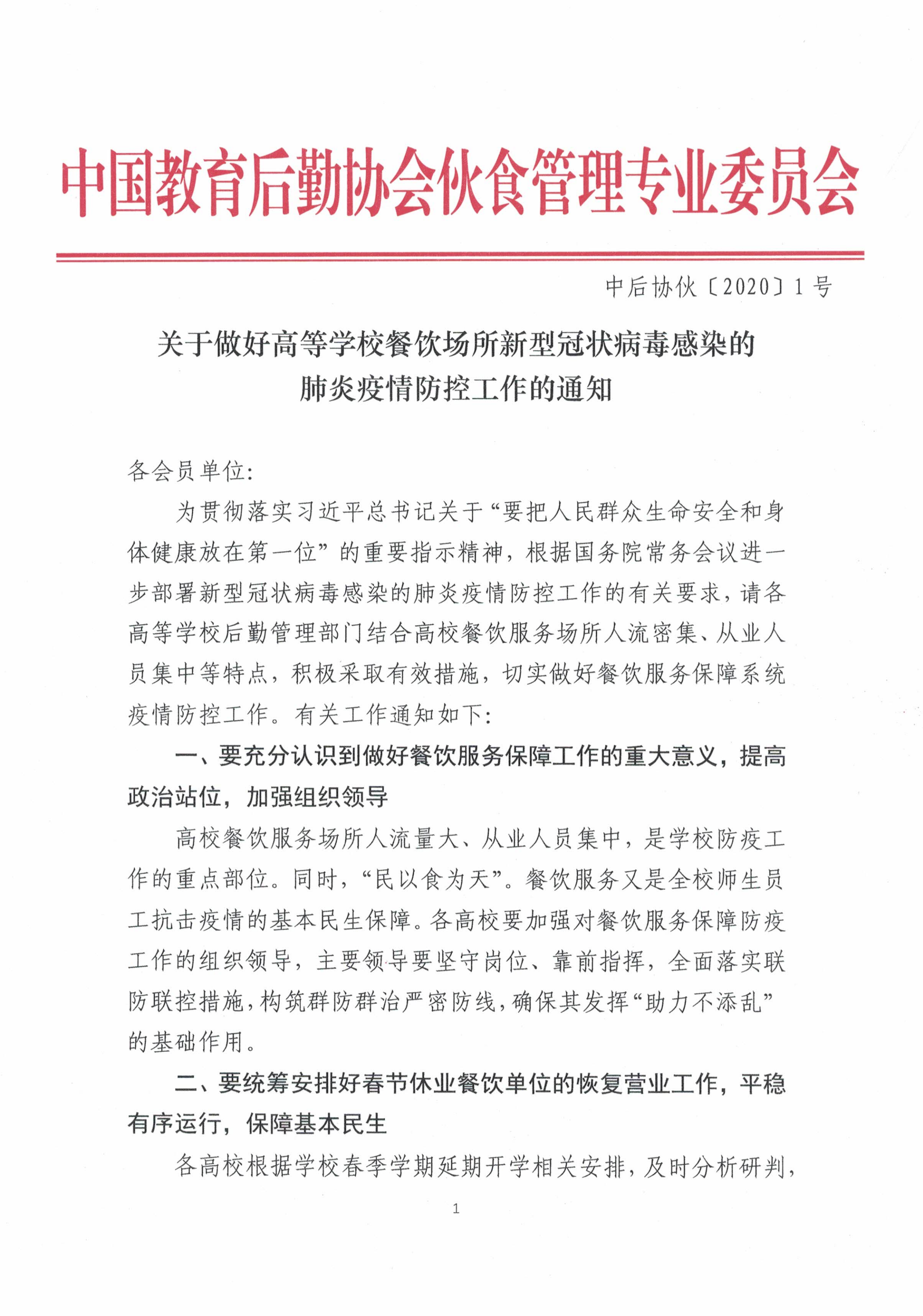 中国教育后勤协会伙食管理专业委员会

中后协伙〔2020〕1号

关于做好高等学校餐饮场所新型冠状病毒感染的肺炎疫情防控工作的通知

各会员单位:

为贯彻落实习近平总书记关于“要把人民群众生命安全和身体健康放在第一位”的重要指示精神，根据国务院常务会议进一步部署新型冠状病毒感染的肺炎疫情防控工作的有关要求，请各高等学校后勤管理部门结合高校餐饮服务场所人流密集、从业人员集中等特点，积极采取有效措施，切实做好餐饮服务保障系统疫情防控工作。有关工作通知如下:

一、要充分认识到做好餐饮服务保障工作的重大意义，提高政治站位，加强组织领导

高校餐饮服务场所人流量大、从业人员集中，是学校防疫工作的重点部位。同时，“民以食为天”。餐饮服务又是全校师生员工抗击疫情的基本民生保障。各高校要加强对餐饮服务保障防疫工作的组织领导，主要领导要坚守岗位、靠前指挥，全面落实联防联控措施，构筑群防群治严密防线，确保其发挥“助力不添乱”的基础作用。

二、要统筹安排好春节休业餐饮单位的恢复营业工作，平稳有序运行，保障基本民生

各高校根据学校春季学期延期开学相关安排，及时分析研判，

1